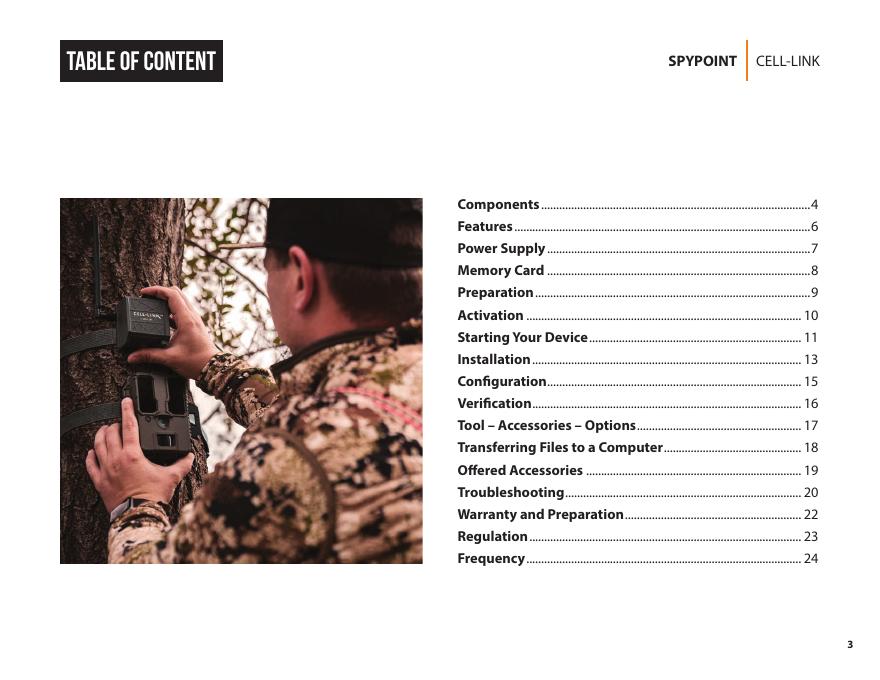 TABLE OF CONTENT

SPYPOINT CELL-LINK

Components 4
Features 6
Power Supply 7
Memory Card 8
Preparation 9
Activation 10
Starting Your Device 11
Installation 13
Configuration 15
Verification 16
Tool – Accessories – Options 17
Transferring Files to a Computer 18
Offered Accessories 19
Troubleshooting 20
Warranty and Preparation 22
Regulation 23
Frequency 24

3